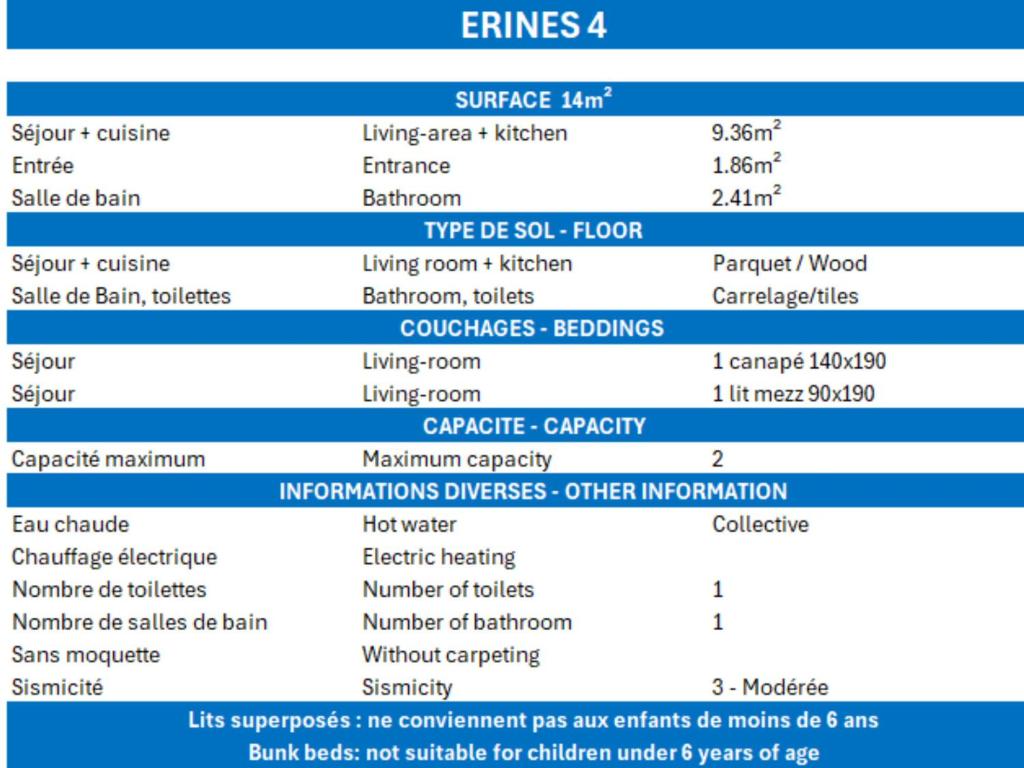 ERINES 4

| SURFACE $14m^2$ | | |
|---|---|---|
| Séjour + cuisine | Living-area + kitchen | $9.36m^2$ |
| Entrée | Entrance | $1.86m^2$ |
| Salle de bain | Bathroom | $2.41m^2$ |
| TYPE DE SOL - FLOOR | | |
| Séjour + cuisine | Living room + kitchen | Parquet / Wood |
| Salle de Bain, toilettes | Bathroom, toilets | Carrelage/tiles |
| COUCHAGES - BEDDINGS | | |
| Séjour | Living-room | 1 canapé 140x190 |
| Séjour | Living-room | 1 lit mezz 90x190 |
| CAPACITE - CAPACITY | | |
| Capacité maximum | Maximum capacity | 2 |
| INFORMATIONS DIVERSES - OTHER INFORMATION | | |
| Eau chaude | Hot water | Collective |
| Chauffage électrique | Electric heating | |
| Nombre de toilettes | Number of toilets | 1 |
| Nombre de salles de bain | Number of bathroom | 1 |
| Sans moquette | Without carpeting | |
| Sismicité | Sismicity | 3 - Modérée |

Lits superposés : ne conviennent pas aux enfants de moins de 6 ans
Bunk beds: not suitable for children under 6 years of age